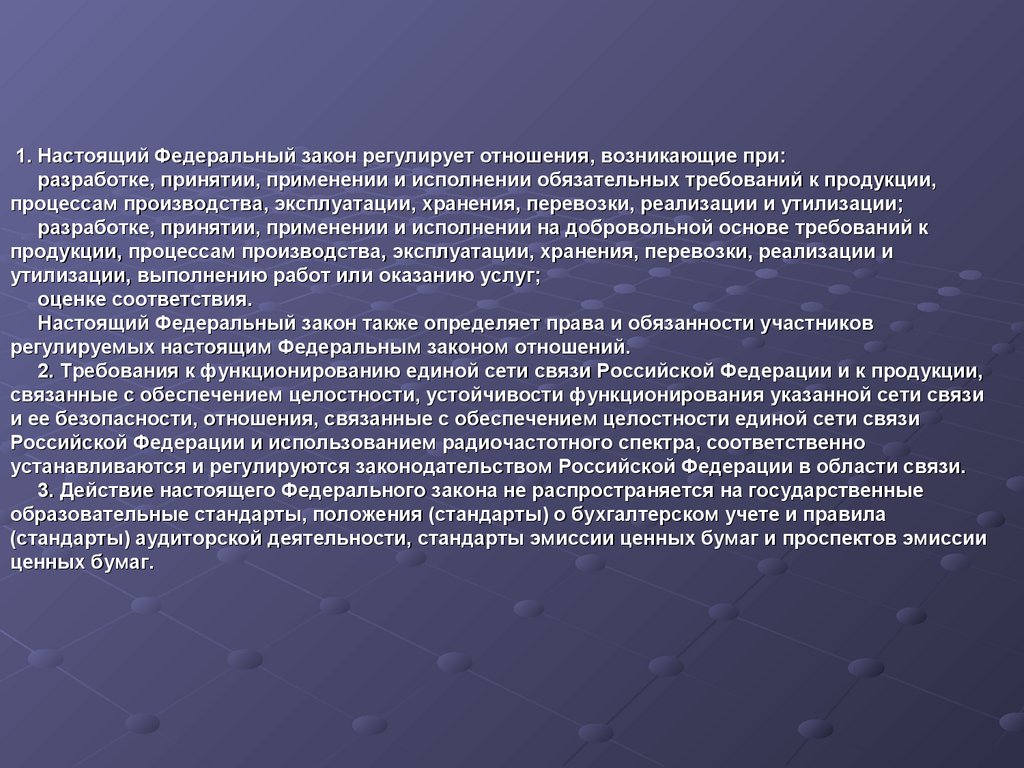 1. Настоящий Федеральный закон регулирует отношения, возникающие при:

разработке, принятии, применении и исполнении обязательных требований к продукции, процессам производства, эксплуатации, хранения, перевозки, реализации и утилизации;

разработке, принятии, применении и исполнении на добровольной основе требований к продукции, процессам производства, эксплуатации, хранения, перевозки, реализации и утилизации, выполнению работ или оказанию услуг;

оценке соответствия.

Настоящий Федеральный закон также определяет права и обязанности участников регулируемых настоящим Федеральным законом отношений.

2. Требования к функционированию единой сети связи Российской Федерации и к продукции, связанные с обеспечением целостности, устойчивости функционирования указанной сети связи и ее безопасности, отношения, связанные с обеспечением целостности единой сети связи Российской Федерации и использованием радиочастотного спектра, соответственно устанавливаются и регулируются законодательством Российской Федерации в области связи.

3. Действие настоящего Федерального закона не распространяется на государственные образовательные стандарты, положения (стандарты) о бухгалтерском учете и правила (стандарты) аудиторской деятельности, стандарты эмиссии ценных бумаг и проспектов эмиссии ценных бумаг.